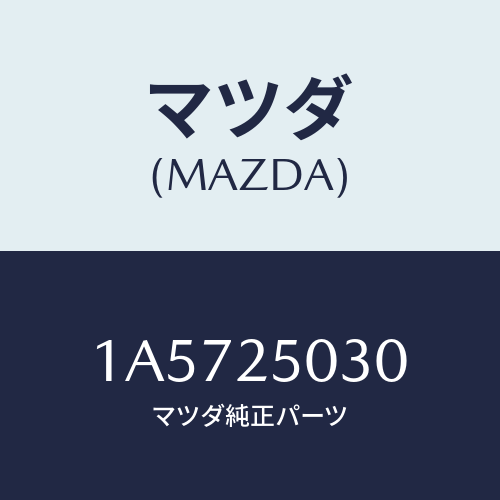 マツダ
(MAZDA)

1A5725030
マツダ純正パーツ